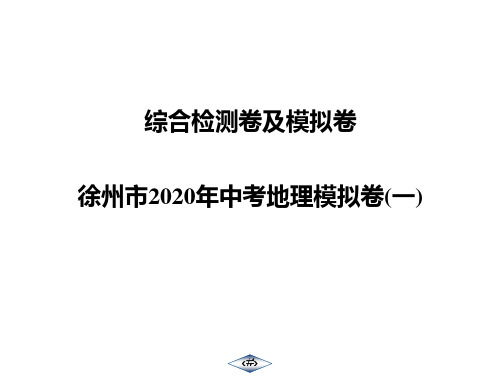 综合检测卷及模拟卷

徐州市2020年中考地理模拟卷(一)